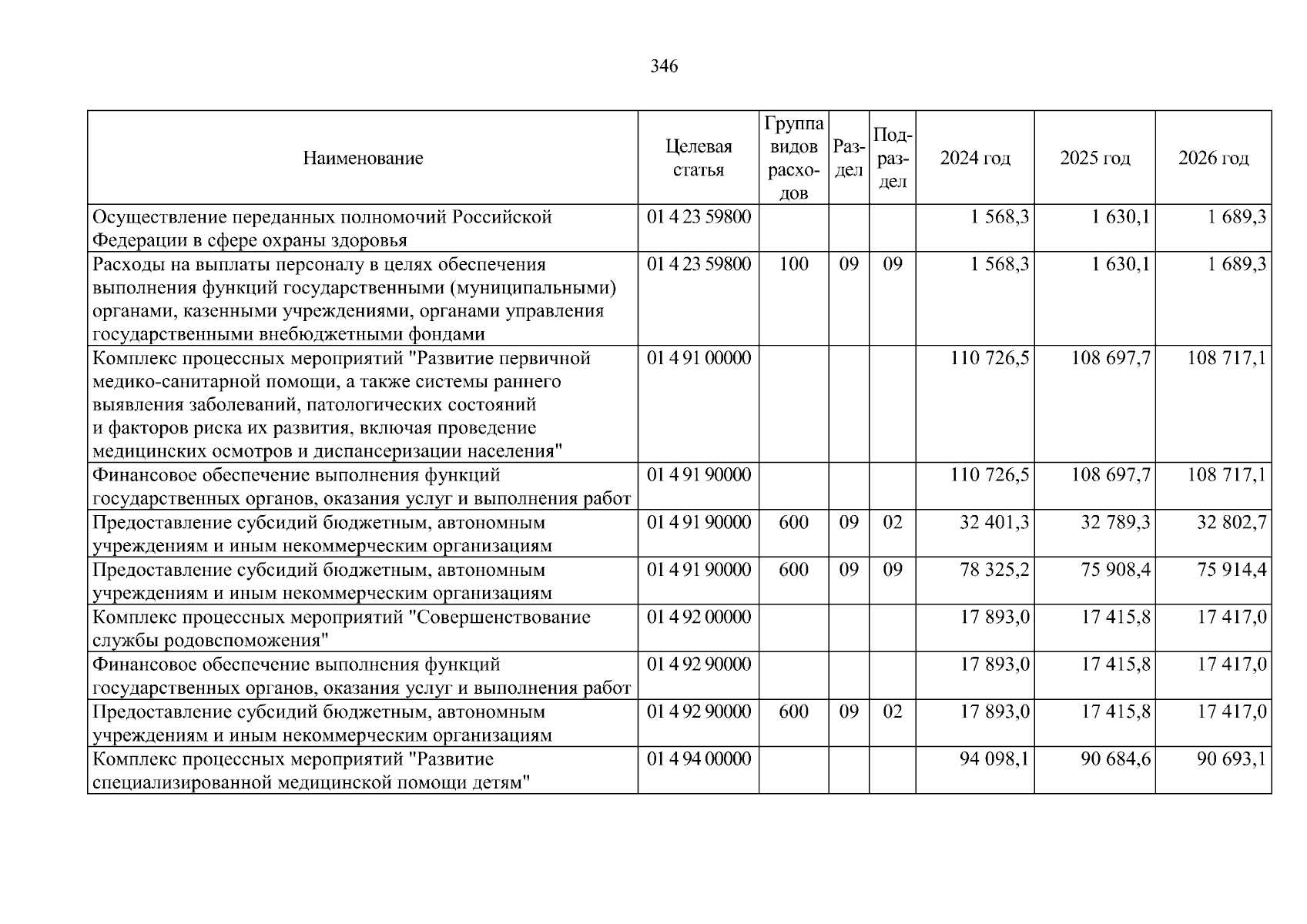 346

| Наименование | Целевая статья | Группа видов расходов | Раздел | Подраздел | 2024 год | 2025 год | 2026 год |
|---|---|---|---|---|---|---|---|
| Осуществление переданных полномочий Российской Федерации в сфере охраны здоровья | 01 4 23 59800 | | | | 1 568,3 | 1 630,1 | 1 689,3 |
| Расходы на выплаты персоналу в целях обеспечения выполнения функций государственными (муниципальными) органами, казенными учреждениями, органами управления государственными внебюджетными фондами | 01 4 23 59800 | 100 | 09 | 09 | 1 568,3 | 1 630,1 | 1 689,3 |
| Комплекс процессных мероприятий "Развитие первичной медико-санитарной помощи, а также системы раннего выявления заболеваний, патологических состояний и факторов риска их развития, включая проведение медицинских осмотров и диспансеризации населения" | 01 4 91 00000 | | | | 110 726,5 | 108 697,7 | 108 717,1 |
| Финансовое обеспечение выполнения функций государственных органов, оказания услуг и выполнения работ | 01 4 91 90000 | | | | 110 726,5 | 108 697,7 | 108 717,1 |
| Предоставление субсидий бюджетным, автономным учреждениям и иным некоммерческим организациям | 01 4 91 90000 | 600 | 09 | 02 | 32 401,3 | 32 789,3 | 32 802,7 |
| Предоставление субсидий бюджетным, автономным учреждениям и иным некоммерческим организациям | 01 4 91 90000 | 600 | 09 | 09 | 78 325,2 | 75 908,4 | 75 914,4 |
| Комплекс процессных мероприятий "Совершенствование службы родовспоможения" | 01 4 92 00000 | | | | 17 893,0 | 17 415,8 | 17 417,0 |
| Финансовое обеспечение выполнения функций государственных органов, оказания услуг и выполнения работ | 01 4 92 90000 | | | | 17 893,0 | 17 415,8 | 17 417,0 |
| Предоставление субсидий бюджетным, автономным учреждениям и иным некоммерческим организациям | 01 4 92 90000 | 600 | 09 | 02 | 17 893,0 | 17 415,8 | 17 417,0 |
| Комплекс процессных мероприятий "Развитие специализированной медицинской помощи детям" | 01 4 94 00000 | | | | 94 098,1 | 90 684,6 | 90 693,1 |